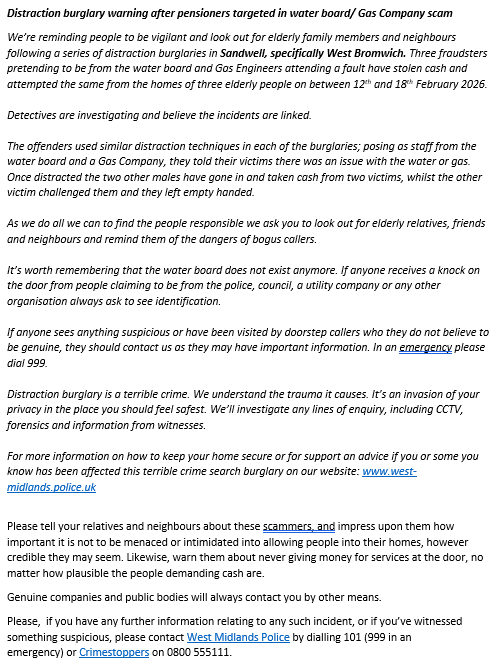 Distraction burglary warning after pensioners targeted in water board/ Gas Company scam

We're reminding people to be vigilant and look out for elderly family members and neighbours following a series of distraction burglaries in Sandwell, specifically West Bromwich. Three fraudsters pretending to be from the water board and Gas Engineers attending a fault have stolen cash and attempted the same from the homes of three elderly people on between $12^{th}$ and $18^{th}$ February 2026.

Detectives are investigating and believe the incidents are linked.

The offenders used similar distraction techniques in each of the burglaries; posing as staff from the water board and a Gas Company, they told their victims there was an issue with the water or gas. Once distracted the two other males have gone in and taken cash from two victims, whilst the other victim challenged them and they left empty handed.

As we do all we can to find the people responsible we ask you to look out for elderly relatives, friends and neighbours and remind them of the dangers of bogus callers.

It's worth remembering that the water board does not exist anymore. If anyone receives a knock on the door from people claiming to be from the police, council, a utility company or any other organisation always ask to see identification.

If anyone sees anything suspicious or have been visited by doorstep callers who they do not believe to be genuine, they should contact us as they may have important information. In an emergency please dial 999.

Distraction burglary is a terrible crime. We understand the trauma it causes. It's an invasion of your privacy in the place you should feel safest. We'll investigate any lines of enquiry, including CCTV, forensics and information from witnesses.

For more information on how to keep your home secure or for support an advice if you or some you know has been affected this terrible crime search burglary on our website: www.west-midlands.police.uk

Please tell your relatives and neighbours about these scammers, and impress upon them how important it is not to be menaced or intimidated into allowing people into their homes, however credible they may seem. Likewise, warn them about never giving money for services at the door, no matter how plausible the people demanding cash are.

Genuine companies and public bodies will always contact you by other means.

Please, if you have any further information relating to any such incident, or if you've witnessed something suspicious, please contact West Midlands Police by dialling 101 (999 in an emergency) or Crimestoppers on 0800 555111.